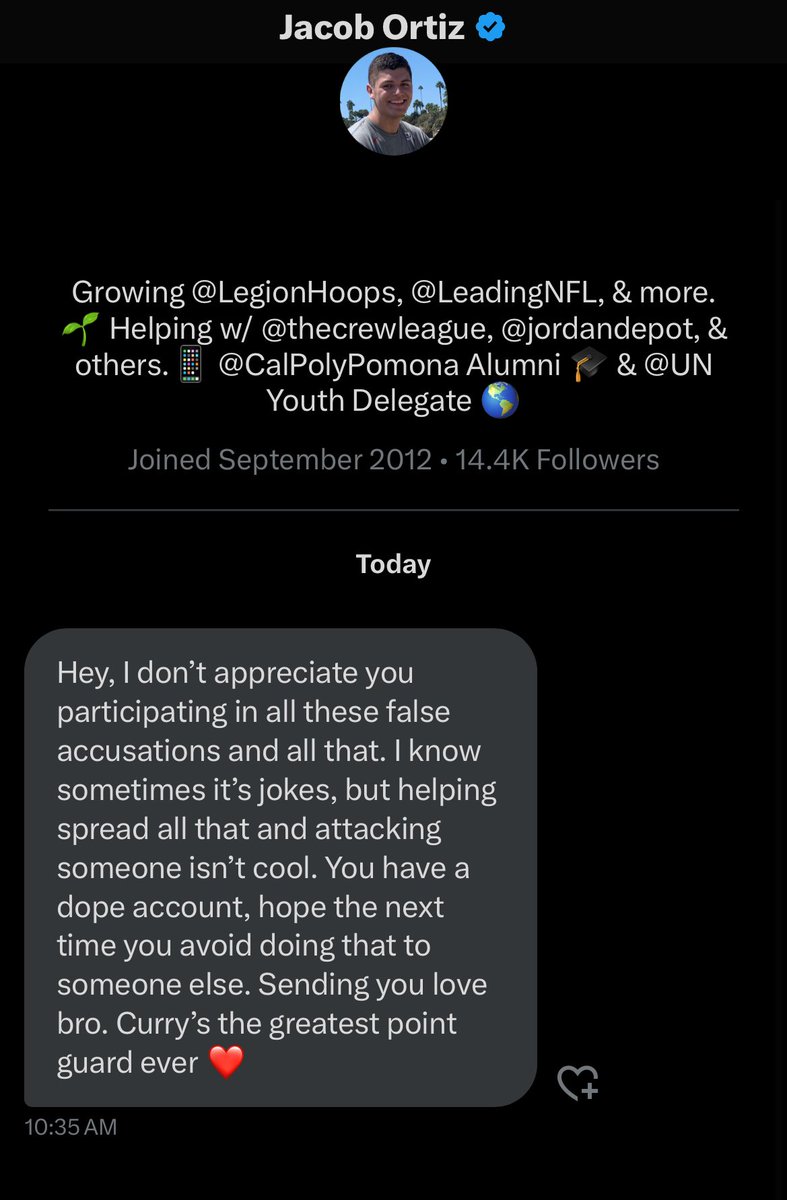 Jacob Ortiz

Growing @LegionHoops, @LeadingNFL, & more. 🌱 Helping w/ @thecrewleague, @jordandepot, & others. 📱 @CalPolyPomona Alumni 🎓 & @UN Youth Delegate 🌎

Joined September 2012 • 14.4K Followers

Today

Hey, I don't appreciate you participating in all these false accusations and all that. I know sometimes it's jokes, but helping spread all that and attacking someone isn't cool. You have a dope account, hope the next time you avoid doing that to someone else. Sending you love bro. Curry's the greatest point guard ever ❤️

10:35 AM